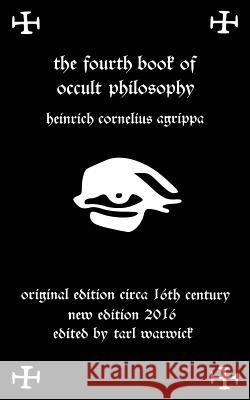 the fourth book of occult philosophy

heinrich cornelius agrippa

original edition circa 16th century
new edition 2016
edited by tarl warwick

Kraina Książek